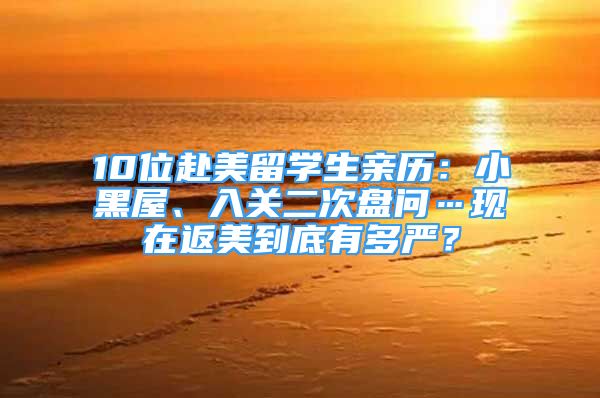 10位赴美留学生亲历：小黑屋、入关二次盘问…现在返美到底有多严？